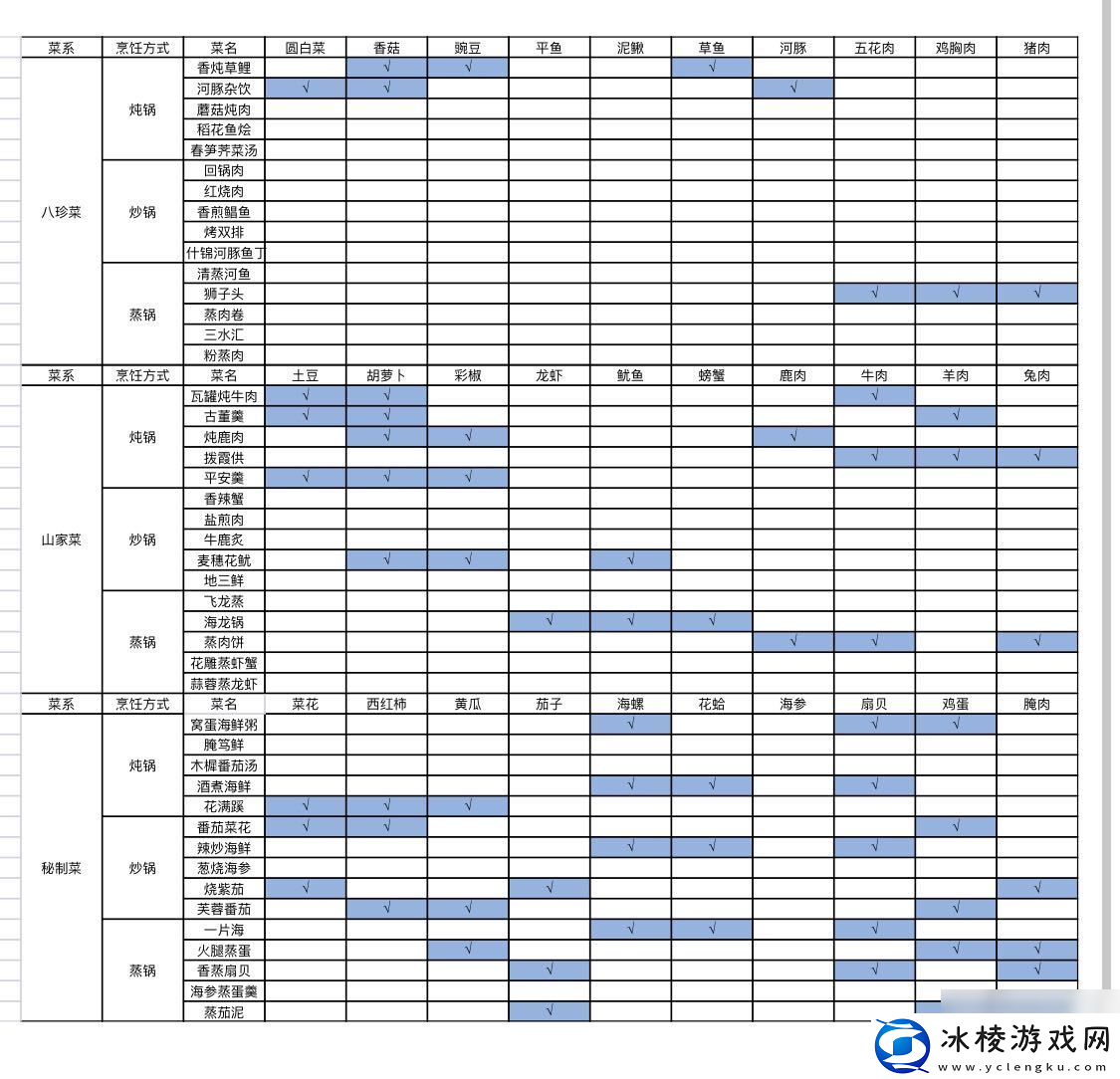 | 菜系 | 烹饪方式 | 菜名 | 圆白菜 | 香菇 | 豌豆 | 平鱼 | 泥鳅 | 草鱼 | 河豚 | 五花肉 | 鸡胸肉 | 猪肉 |
|---|---|---|---|---|---|---|---|---|---|---|---|---|
| 八珍菜 | 炖锅 | 香炖草鲤 | | √ | √ | | | √ | | | | |
| | | 河豚杂饮 | √ | √ | | | | | √ | | | |
| | | 蘑菇炖肉 | | | | | | | | | | |
| | | 稻花鱼烩 | | | | | | | | | | |
| | | 春笋荠菜汤 | | | | | | | | | | |
| | 炒锅 | 回锅肉 | | | | | | | | | | |
| | | 红烧肉 | | | | | | | | | | |
| | | 香煎鲳鱼 | | | | | | | | | | |
| | | 烤双排 | | | | | | | | | | |
| | | 什锦河豚鱼丁 | | | | | | | | | | |
| | 蒸锅 | 清蒸河鱼 | | | | | | | | | | |
| | | 狮子头 | | | | | | | | √ | √ | √ |
| | | 蒸肉卷 | | | | | | | | | | |
| | | 三水汇 | | | | | | | | | | |
| | | 粉蒸肉 | | | | | | | | | | |
| 菜系 | 烹饪方式 | 菜名 | 土豆 | 胡萝卜 | 彩椒 | 龙虾 | 鱿鱼 | 螃蟹 | 鹿肉 | 牛肉 | 羊肉 | 兔肉 |
| 山家菜 | 炖锅 | 瓦罐炖牛肉 | √ | √ | | | | | | √ | | |
| | | 古董羹 | √ | √ | | | | | | | √ | |
| | | 炖鹿肉 | | √ | √ | | | | √ | | | |
| | | 拨霞供 | | | | | | | | √ | √ | √ |
| | | 平安羹 | √ | √ | √ | | | | | | | |
| | 炒锅 | 香辣蟹 | | | | | | | | | | |
| | | 盐煎肉 | | | | | | | | | | |
| | | 牛鹿炙 | | | | | | | | | | |
| | | 麦穗花鱿 | | √ | √ | | √ | | | | | |
| | | 地三鲜 | | | | | | | | | | |
| | 蒸锅 | 飞龙蒸 | | | | | | | | | | |
| | | 海龙锅 | | | | √ | √ | √ | | | | |
| | | 蒸肉饼 | | | | | | | √ | √ | | √ |
| | | 花雕蒸虾蟹 | | | | | | | | | | |
| | | 蒜蓉蒸龙虾 | | | | | | | | | | |
| 菜系 | 烹饪方式 | 菜名 | 菜花 | 西红柿 | 黄瓜 | 茄子 | 海螺 | 花蛤 | 海参 | 扇贝 | 鸡蛋 | 腌肉 |
| 秘制菜 | 炖锅 | 窝蛋海鲜粥 | | | | | √ | | | √ | √ | |
| | | 腌笃鲜 | | | | | | | | | | |
| | | 木樨番茄汤 | | | | | | | | | | |
| | | 酒煮海鲜 | | | | | √ | √ | | √ | | |
| | | 花满蹊 | √ | √ | √ | | | | | | | |
| | 炒锅 | 番茄菜花 | √ | √ | | | | | | | √ | |
| | | 辣炒海鲜 | | | | | √ | √ | | √ | | |
| | | 葱烧海参 | | | | | | | | | | |
| | | 烧紫茄 | √ | | | √ | | | | | | √ |
| | | 芙蓉番茄 | | √ | √ | | | | | | √ | |
| | 蒸锅 | 一片海 | | | | | √ | √ | | √ | | |
| | | 火腿蒸蛋 | | | √ | | | | | | √ | √ |
| | | 香蒸扇贝 | | | | √ | | | | √ | | √ |
| | | 海参蒸蛋羹 | | | | | | | | | | |
| | | 蒸茄泥 | | | | √ | | | | | | |

冰棱游戏网
www.yclengku.com